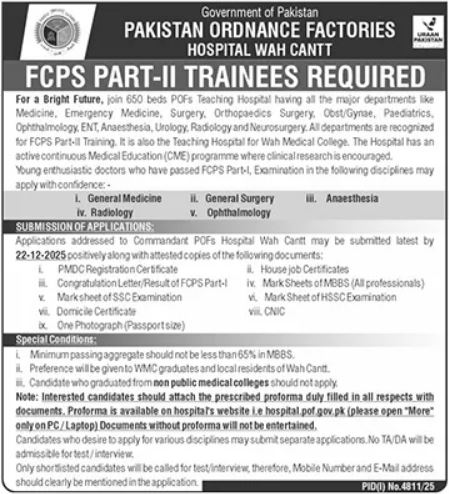 Government of Pakistan
PAKISTAN ORDNANCE FACTORIES
HOSPITAL WAH CANTT

URAAN PAKISTAN

FCPS PART-II TRAINEES REQUIRED

For a Bright Future, join 650 beds POFs Teaching Hospital having all the major departments like Medicine, Emergency Medicine, Surgery, Orthopaedics Surgery, Obst/Gynae, Paediatrics, Ophthalmology, ENT, Anaesthesia, Urology, Radiology and Neurosurgery. All departments are recognized for FCPS Part-II Training. It is also the Teaching Hospital for Wah Medical College. The Hospital has an active continuous Medical Education (CME) programme where clinical research is encouraged.
Young enthusiastic doctors who have passed FCPS Part-I, Examination in the following disciplines may apply with confidence: -

i. General Medicine ii. General Surgery iii. Anaesthesia
iv. Radiology v. Ophthalmology

SUBMISSION OF APPLICATIONS:
Applications addressed to Commandant POFs Hospital Wah Cantt may be submitted latest by 22-12-2025 positively along with attested copies of the following documents:
i. PMDC Registration Certificate
ii. House job Certificates
iii. Congratulation Letter/Result of FCPS Part-I
iv. Mark Sheets of MBBS (All professionals)
v. Mark sheet of SSC Examination
vi. Mark Sheet of HSSC Examination
vii. Domicile Certificate
viii. CNIC
ix. One Photograph (Passport size)

Special Conditions:
i. Minimum passing aggregate should not be less than 65% in MBBS.
ii. Preference will be given to WMC graduates and local residents of Wah Cantt.
iii. Candidate who graduated from non public medical colleges should not apply.
Note: Interested candidates should attach the prescribed proforma duly filled in all respects with documents. Proforma is available on hospital's website i.e hospital.pof.gov.pk (please open "More" only on PC / Laptop) Documents without proforma will not be entertained.
Candidates who desire to apply for various disciplines may submit separate applications. No TA/DA will be admissible for test / interview.
Only shortlisted candidates will be called for test/interview, therefore, Mobile Number and E-Mail address should clearly be mentioned in the application.

PID(I) No.4811/25